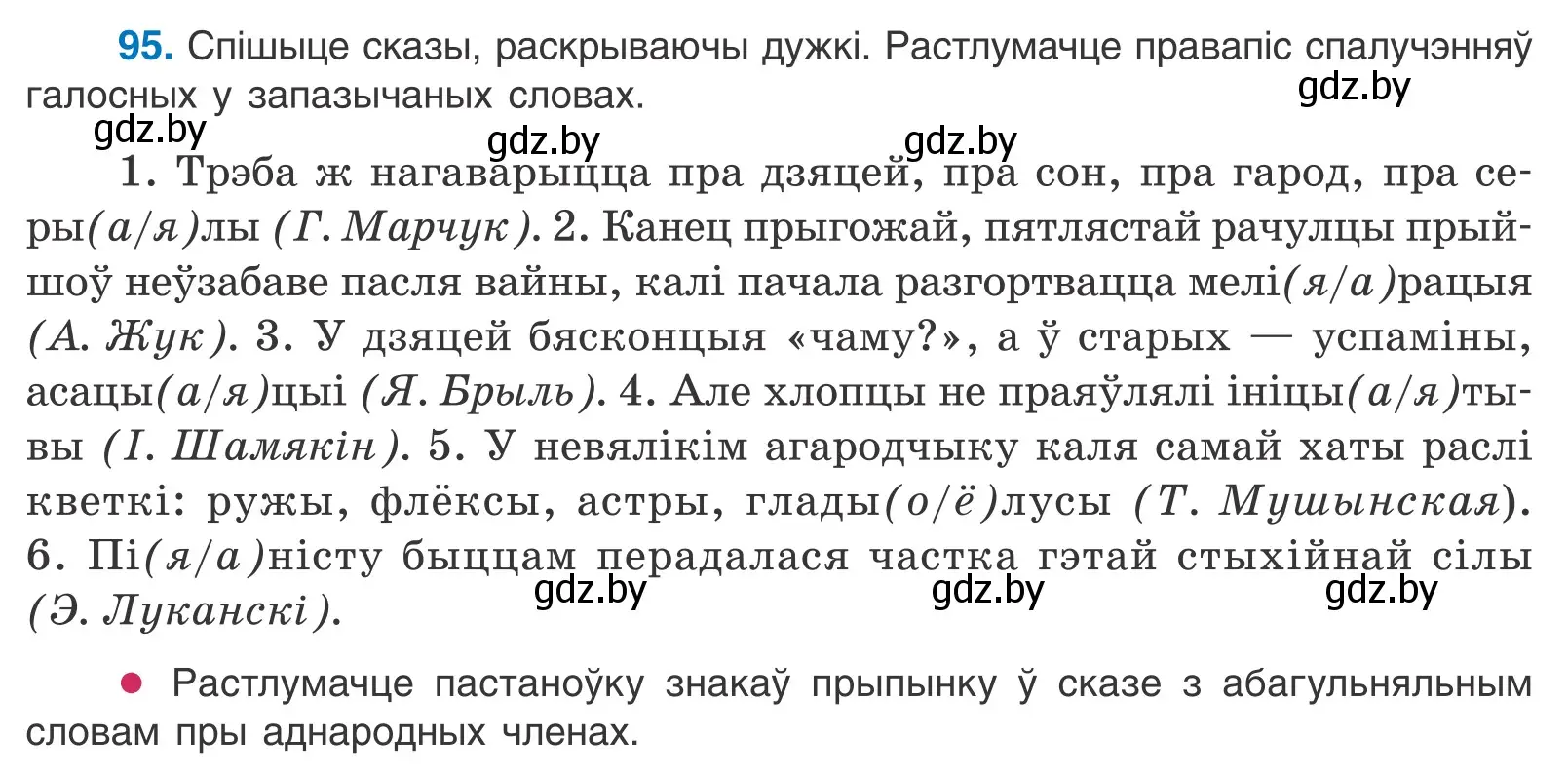 95. Спішыце сказы, раскрываючы дужкі. Растлумачце правапіс спалучэнняў галосных у запазычаных словах.

gdz.by gdz.by gdz.by gdz.by

1. Трэба ж нагаварыцца пра дзяцей, пра сон, пра гарод, пра серы(а/я)лы (Г. Марчук). 2. Канец прыгожай, пятлястай рачулцы прыйшоў неўзабаве пасля вайны, калі пачала разгортвацца мелі(я/а)рацыя (А. Жук). 3. У дзяцей бясконцыя «чаму?», а ў старых — успаміны, асацы(а/я)цыі (Я. Брыль). 4. Але хлопцы не праяўлялі ініцы(а/я)тывы (І. Шамякін). 5. У невялікім агародчыку каля самай хаты раслі кветкі: ружы, флёксы, астры, глады(о/ё)лусы (Т. Мушынская). 6. Пі(я/а)ністу быццам перадалася частка гэтай стыхійнай сілы (Э. Луканскі).

gdz.by gdz.by gdz.by

● Растлумачце пастаноўку знакаў прыпынку ў сказе з абагульняльным словам пры аднародных членах.